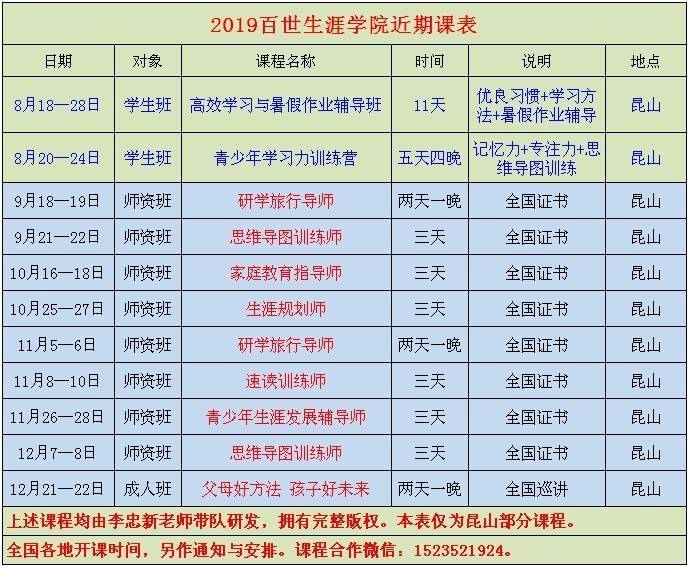 2019百世生涯学院近期课表

| 日期 | 对象 | 课程名称 | 时间 | 说明 | 地点 |
|---|---|---|---|---|---|
| 8月18—28日 | 学生班 | 高效学习与暑假作业辅导班 | 11天 | 优良习惯+学习方法+暑假作业辅导 | 昆山 |
| 8月20—24日 | 学生班 | 青少年学习力训练营 | 五天四晚 | 记忆力+专注力+思维导图训练 | 昆山 |
| 9月18—19日 | 师资班 | 研学旅行导师 | 两天一晚 | 全国证书 | 昆山 |
| 9月21—22日 | 师资班 | 思维导图训练师 | 三天 | 全国证书 | 昆山 |
| 10月16—18日 | 师资班 | 家庭教育指导师 | 三天 | 全国证书 | 昆山 |
| 10月25—27日 | 师资班 | 生涯规划师 | 三天 | 全国证书 | 昆山 |
| 11月5—6日 | 师资班 | 研学旅行导师 | 两天一晚 | 全国证书 | 昆山 |
| 11月8—10日 | 师资班 | 速读训练师 | 三天 | 全国证书 | 昆山 |
| 11月26—28日 | 师资班 | 青少年生涯发展辅导师 | 三天 | 全国证书 | 昆山 |
| 12月7—8日 | 师资班 | 思维导图训练师 | 三天 | 全国证书 | 昆山 |
| 12月21—22日 | 成人班 | 父母好方法 孩子好未来 | 两天一晚 | 全国巡讲 | 昆山 |

上述课程均由李忠新老师带队研发，拥有完整版权。本表仅为昆山部分课程。

全国各地开课时间，另作通知与安排。课程合作微信：1523521924。